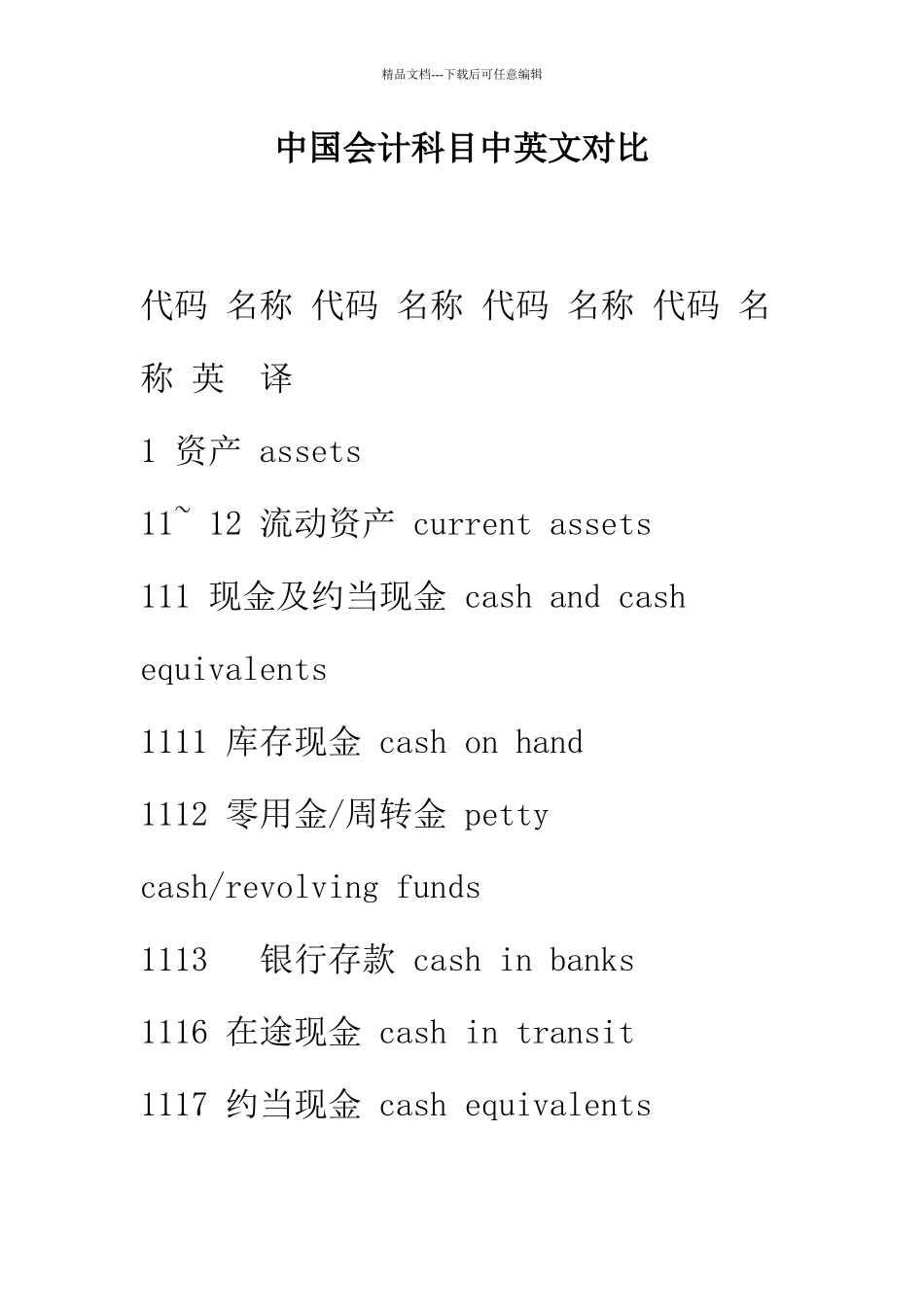 精品文档---下载后可任意编辑

中国会计科目中英文对比

代码 名称 代码 名称 代码 名称 代码 名称 英 译

1 资产 assets

11~ 12 流动资产 current assets

111 现金及约当现金 cash and cash equivalents

1111 库存现金 cash on hand

1112 零用金/周转金 petty cash/revolving funds

1113 银行存款 cash in banks

1116 在途现金 cash in transit

1117 约当现金 cash equivalents